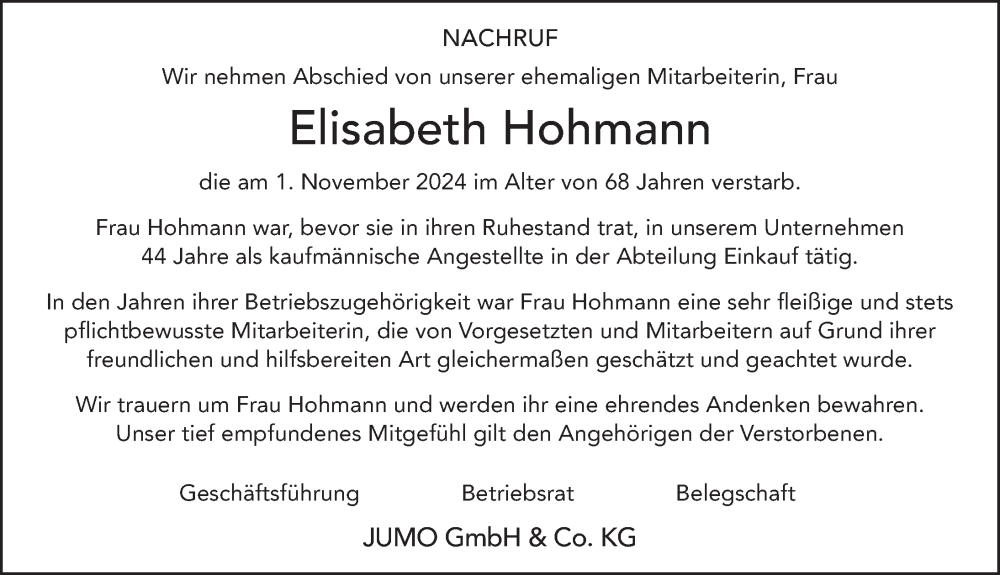 NACHRUF

Wir nehmen Abschied von unserer ehemaligen Mitarbeiterin, Frau

Elisabeth Hohmann

die am 1. November 2024 im Alter von 68 Jahren verstarb.

Frau Hohmann war, bevor sie in ihren Ruhestand trat, in unserem Unternehmen 44 Jahre als kaufmännische Angestellte in der Abteilung Einkauf tätig.

In den Jahren ihrer Betriebszugehörigkeit war Frau Hohmann eine sehr fleißige und stets pflichtbewusste Mitarbeiterin, die von Vorgesetzten und Mitarbeitern auf Grund ihrer freundlichen und hilfsbereiten Art gleichermaßen geschätzt und geachtet wurde.

Wir trauern um Frau Hohmann und werden ihr eine ehrendes Andenken bewahren. Unser tief empfundenes Mitgefühl gilt den Angehörigen der Verstorbenen.

Geschäftsführung Betriebsrat Belegschaft

JUMO GmbH & Co. KG